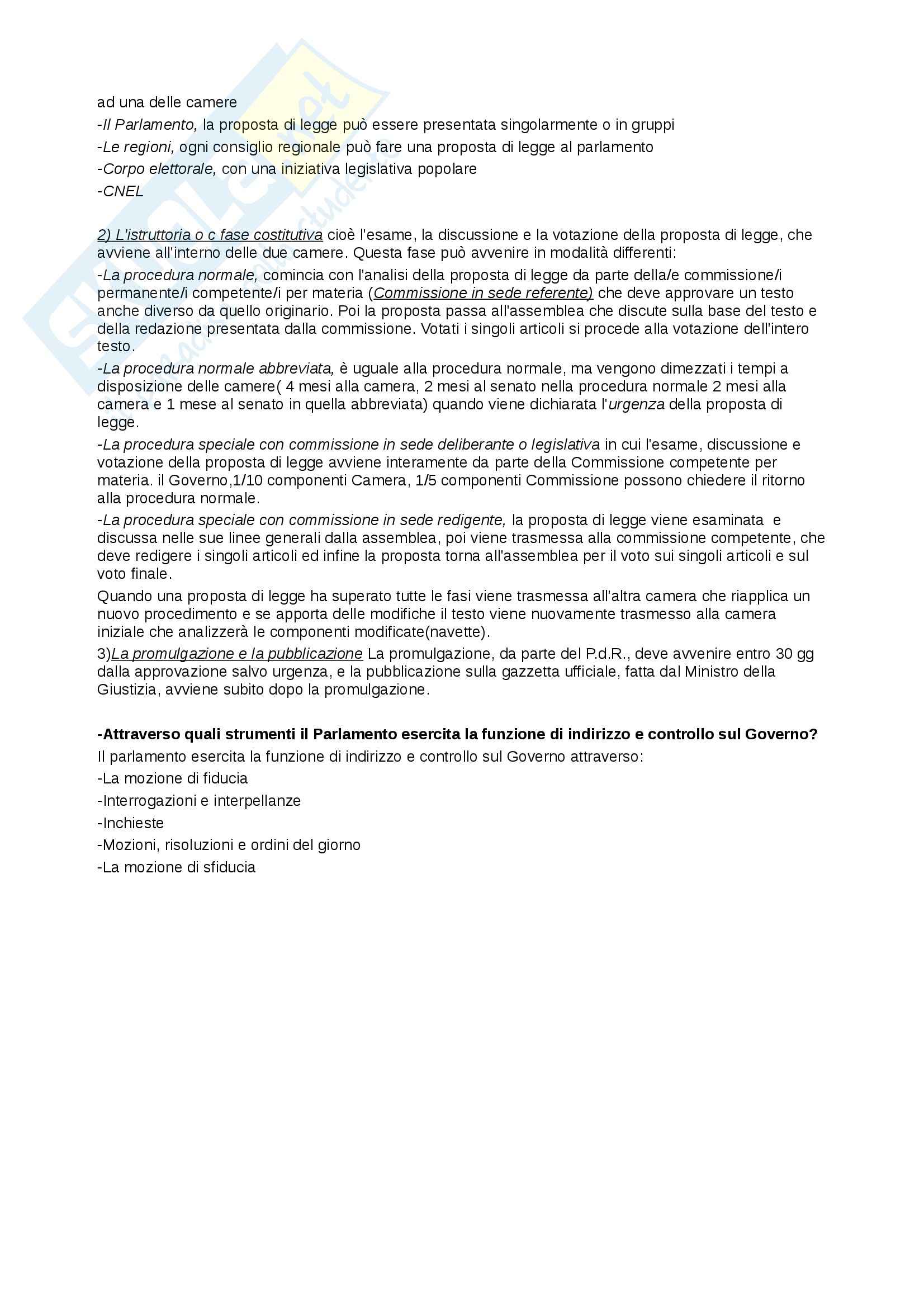 ad una delle camere

-Il Parlamento, la proposta di legge può essere presentata singolarmente o in gruppi

-Le regioni, ogni consiglio regionale può fare una proposta di legge al parlamento

-Corpo elettorale, con una iniziativa legislativa popolare

-CNEL

2) L'istruttoria o c fase costitutiva cioè l'esame, la discussione e la votazione della proposta di legge, che avviene all'interno delle due camere. Questa fase può avvenire in modalità differenti:

-La procedura normale, comincia con l'analisi della proposta di legge da parte della/e commissione/i permanente/i competente/i per materia (Commissione in sede referente) che deve approvare un testo anche diverso da quello originario. Poi la proposta passa all'assemblea che discute sulla base del testo e della redazione presentata dalla commissione. Votati i singoli articoli si procede alla votazione dell'intero testo.

-La procedura normale abbreviata, è uguale alla procedura normale, ma vengono dimezzati i tempi a disposizione delle camere( 4 mesi alla camera, 2 mesi al senato nella procedura normale 2 mesi alla camera e 1 mese al senato in quella abbreviata) quando viene dichiarata l'urgenza della proposta di legge.

-La procedura speciale con commissione in sede deliberante o legislativa in cui l'esame, discussione e votazione della proposta di legge avviene interamente da parte della Commissione competente per materia. il Governo,1/10 componenti Camera, 1/5 componenti Commissione possono chiedere il ritorno alla procedura normale.

-La procedura speciale con commissione in sede redigente, la proposta di legge viene esaminata e discussa nelle sue linee generali dalla assemblea, poi viene trasmessa alla commissione competente, che deve redigere i singoli articoli ed infine la proposta torna all'assemblea per il voto sui singoli articoli e sul voto finale.

Quando una proposta di legge ha superato tutte le fasi viene trasmessa all'altra camera che riapplica un nuovo procedimento e se apporta delle modifiche il testo viene nuovamente trasmesso alla camera iniziale che analizzerà le componenti modificate(navette).

3)La promulgazione e la pubblicazione La promulgazione, da parte del P.d.R., deve avvenire entro 30 gg dalla approvazione salvo urgenza, e la pubblicazione sulla gazzetta ufficiale, fatta dal Ministro della Giustizia, avviene subito dopo la promulgazione.

-Attraverso quali strumenti il Parlamento esercita la funzione di indirizzo e controllo sul Governo?

Il parlamento esercita la funzione di indirizzo e controllo sul Governo attraverso:

-La mozione di fiducia

-Interrogazioni e interpellanze

-Inchieste

-Mozioni, risoluzioni e ordini del giorno

-La mozione di sfiducia